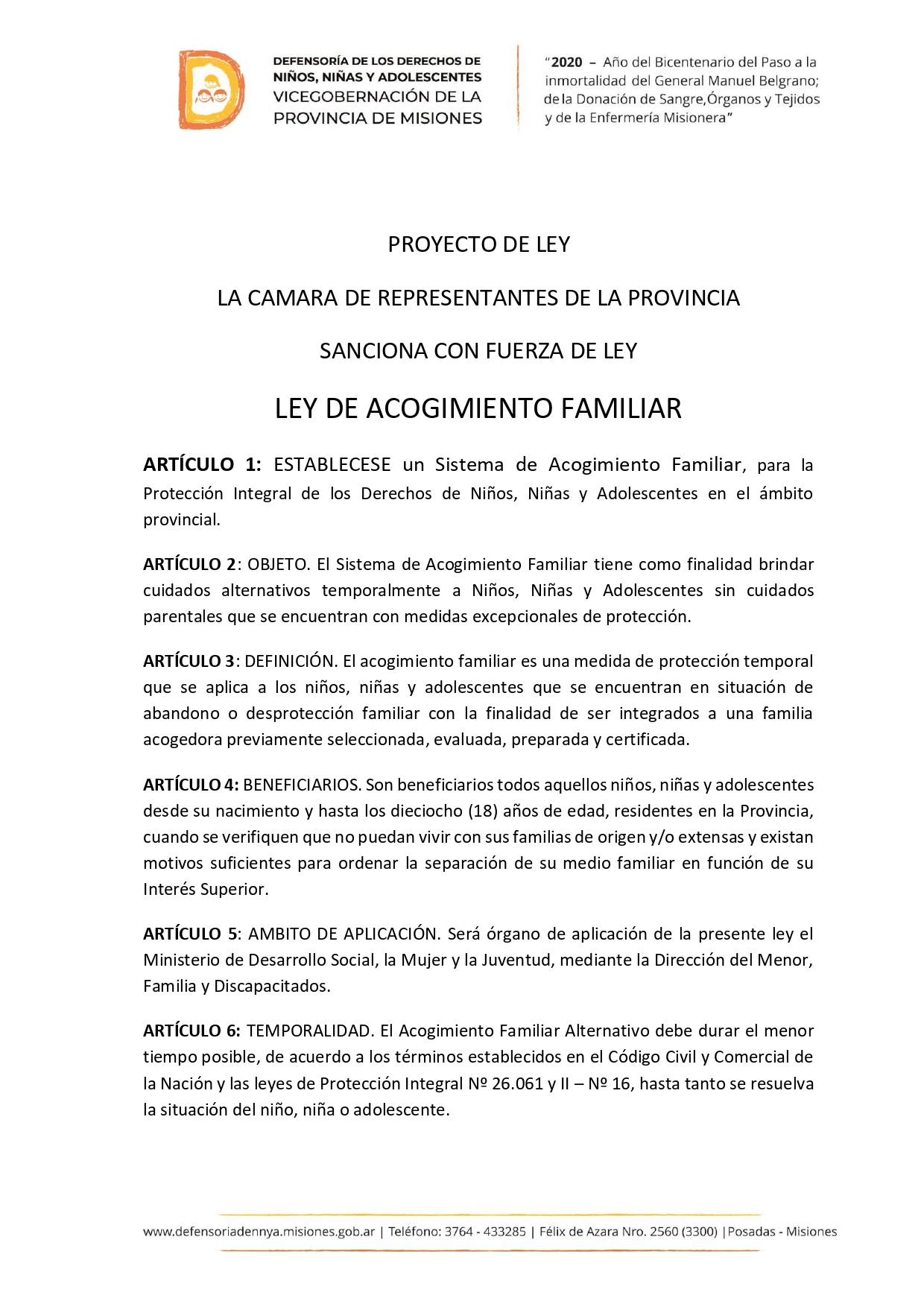 DEFENSORÍA DE LOS DERECHOS DE NIÑOS, NIÑAS Y ADOLESCENTES
VICEGOBERNACIÓN DE LA PROVINCIA DE MISIONES

"2020 – Año del Bicentenario del Paso a la inmortalidad del General Manuel Belgrano; de la Donación de Sangre,Órganos y Tejidos y de la Enfermería Misionera"

PROYECTO DE LEY

LA CAMARA DE REPRESENTANTES DE LA PROVINCIA

SANCIONA CON FUERZA DE LEY

LEY DE ACOGIMIENTO FAMILIAR

ARTÍCULO 1: ESTABLECESE un Sistema de Acogimiento Familiar, para la Protección Integral de los Derechos de Niños, Niñas y Adolescentes en el ámbito provincial.

ARTÍCULO 2: OBJETO. El Sistema de Acogimiento Familiar tiene como finalidad brindar cuidados alternativos temporalmente a Niños, Niñas y Adolescentes sin cuidados parentales que se encuentran con medidas excepcionales de protección.

ARTÍCULO 3: DEFINICIÓN. El acogimiento familiar es una medida de protección temporal que se aplica a los niños, niñas y adolescentes que se encuentran en situación de abandono o desprotección familiar con la finalidad de ser integrados a una familia acogedora previamente seleccionada, evaluada, preparada y certificada.

ARTÍCULO 4: BENEFICIARIOS. Son beneficiarios todos aquellos niños, niñas y adolescentes desde su nacimiento y hasta los dieciocho (18) años de edad, residentes en la Provincia, cuando se verifiquen que no puedan vivir con sus familias de origen y/o extensas y existan motivos suficientes para ordenar la separación de su medio familiar en función de su Interés Superior.

ARTÍCULO 5: AMBITO DE APLICACIÓN. Será órgano de aplicación de la presente ley el Ministerio de Desarrollo Social, la Mujer y la Juventud, mediante la Dirección del Menor, Familia y Discapacitados.

ARTÍCULO 6: TEMPORALIDAD. El Acogimiento Familiar Alternativo debe durar el menor tiempo posible, de acuerdo a los términos establecidos en el Código Civil y Comercial de la Nación y las leyes de Protección Integral Nº 26.061 y II – Nº 16, hasta tanto se resuelva la situación del niño, niña o adolescente.

www.defensoriadennya.misiones.gob.ar | Teléfono: 3764 - 433285 | Félix de Azara Nro. 2560 (3300) |Posadas - Misiones